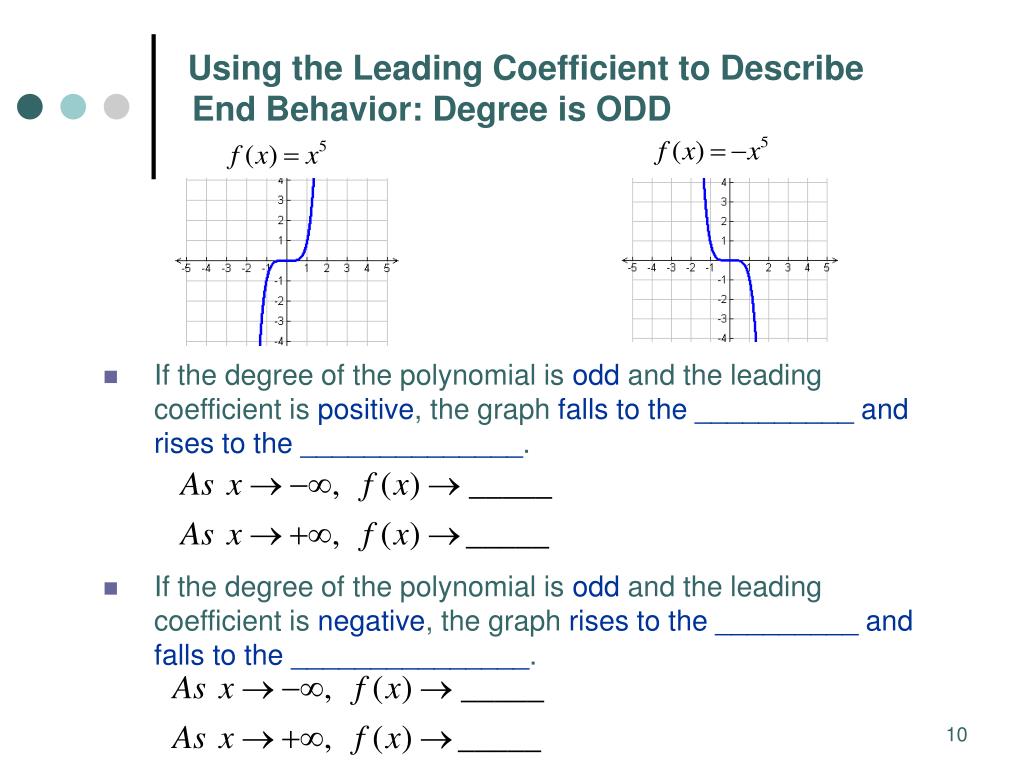 Using the Leading Coefficient to Describe End Behavior: Degree is ODD

$f(x) = x^5$

4
3
2
1
-5 -4 -3 -2 -1 1 2 3 4 5
-1
-2
-3
-4

$f(x) = -x^5$

4
3
2
1
-5 -4 -3 -2 -1 1 2 3 4 5
-1
-2
-3
-4

If the degree of the polynomial is odd and the leading coefficient is positive, the graph falls to the __________ and rises to the ______________.

$As\ x \to -\infty,\ f(x) \to$ _____

$As\ x \to +\infty,\ f(x) \to$ _____

If the degree of the polynomial is odd and the leading coefficient is negative, the graph rises to the _________ and falls to the _______________.

$As\ x \to -\infty,\ f(x) \to$ _____

$As\ x \to +\infty,\ f(x) \to$ _____

10